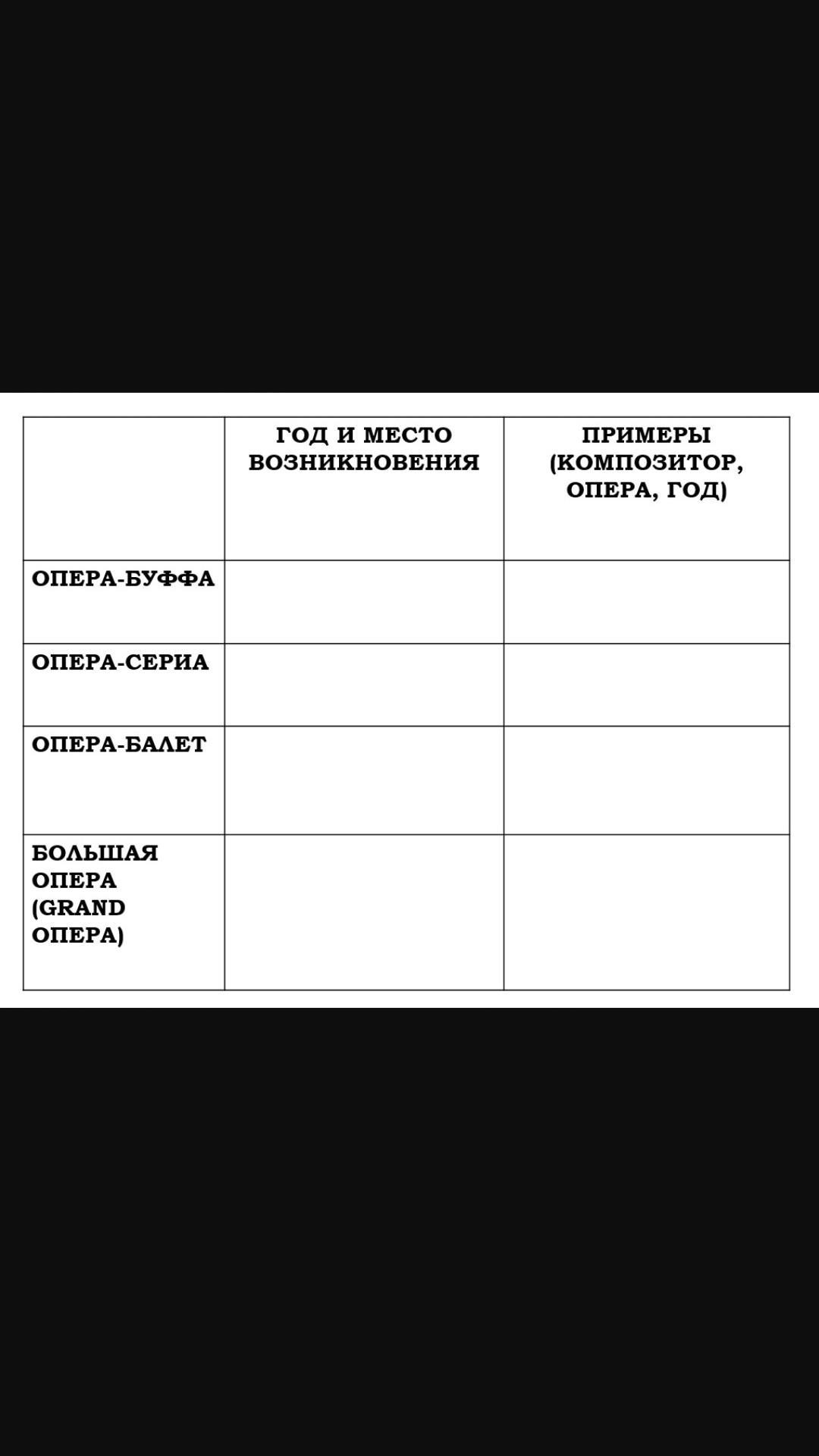 | | ГОД И МЕСТО ВОЗНИКНОВЕНИЯ | ПРИМЕРЫ (КОМПОЗИТОР, ОПЕРА, ГОД) |
|---|---|---|
| ОПЕРА-БУФФА | | |
| ОПЕРА-СЕРИА | | |
| ОПЕРА-БАЛЕТ | | |
| БОЛЬШАЯ ОПЕРА (GRAND ОПЕРА) | | |